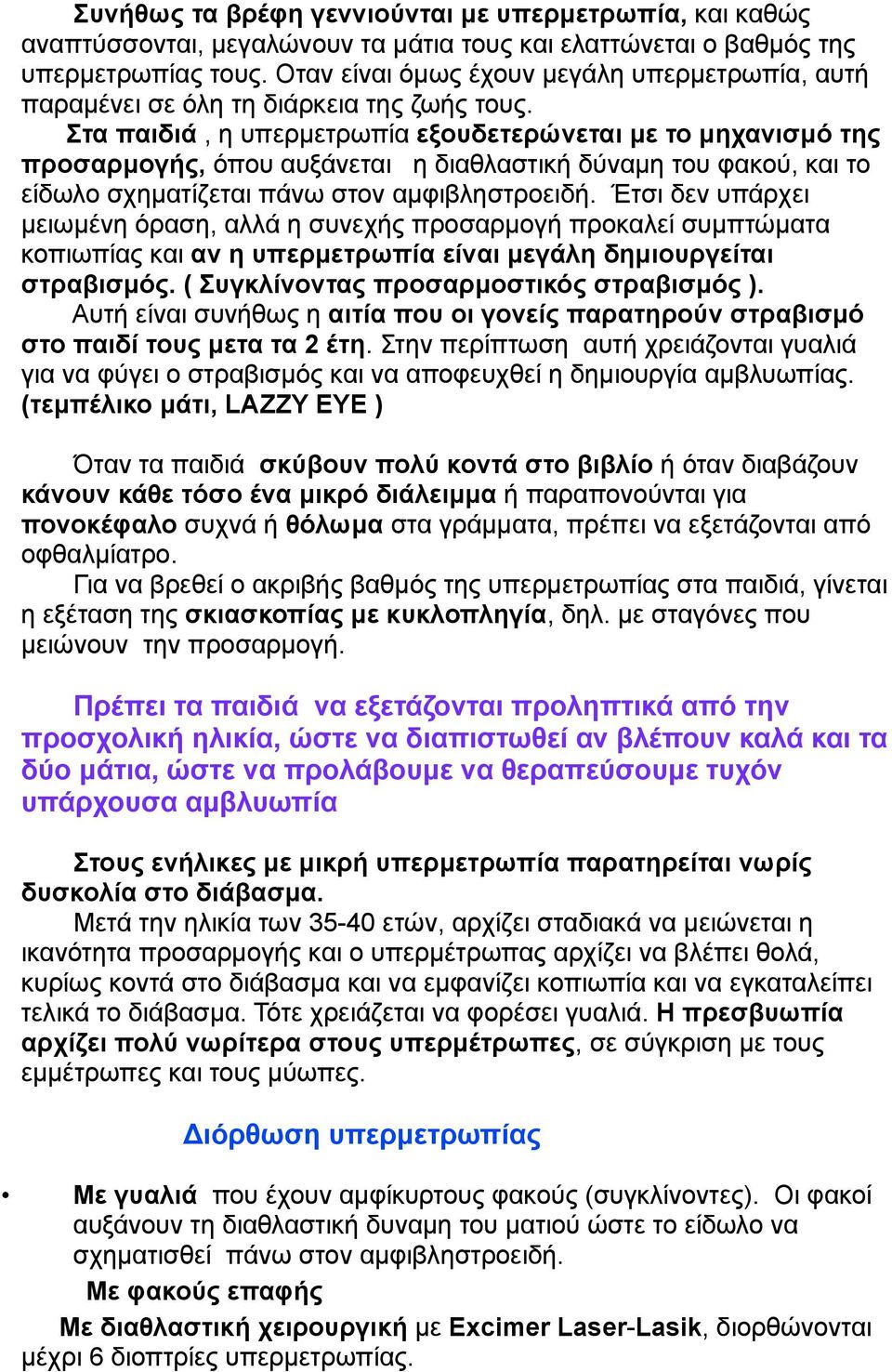 Συνήθως τα βρέφη γεννιούνται με υπερμετρωπία, και καθώς αναπτύσσονται, μεγαλώνουν τα μάτια τους και ελαττώνεται ο βαθμός της υπερμετρωπίας τους. Οταν είναι όμως έχουν μεγάλη υπερμετρωπία, αυτή παραμένει σε όλη τη διάρκεια της ζωής τους.

Στα παιδιά , η υπερμετρωπία εξουδετερώνεται με το μηχανισμό της προσαρμογής, όπου αυξάνεται η διαθλαστική δύναμη του φακού, και το είδωλο σχηματίζεται πάνω στον αμφιβληστροειδή. Έτσι δεν υπάρχει μειωμένη όραση, αλλά η συνεχής προσαρμογή προκαλεί συμπτώματα κοπιωπίας και αν η υπερμετρωπία είναι μεγάλη δημιουργείται στραβισμός. ( Συγκλίνοντας προσαρμοστικός στραβισμός ).

Αυτή είναι συνήθως η αιτία που οι γονείς παρατηρούν στραβισμό στο παιδί τους μετα τα 2 έτη. Στην περίπτωση αυτή χρειάζονται γυαλιά για να φύγει ο στραβισμός και να αποφευχθεί η δημιουργία αμβλυωπίας. (τεμπέλικο μάτι, LAZZY EYE )

Όταν τα παιδιά σκύβουν πολύ κοντά στο βιβλίο ή όταν διαβάζουν κάνουν κάθε τόσο ένα μικρό διάλειμμα ή παραπονούνται για πονοκέφαλο συχνά ή θόλωμα στα γράμματα, πρέπει να εξετάζονται από οφθαλμίατρο.

Για να βρεθεί ο ακριβής βαθμός της υπερμετρωπίας στα παιδιά, γίνεται η εξέταση της σκιασκοπίας με κυκλοπληγία, δηλ. με σταγόνες που μειώνουν την προσαρμογή.

Πρέπει τα παιδιά να εξετάζονται προληπτικά από την προσχολική ηλικία, ώστε να διαπιστωθεί αν βλέπουν καλά και τα δύο μάτια, ώστε να προλάβουμε να θεραπεύσουμε τυχόν υπάρχουσα αμβλυωπία

Στους ενήλικες με μικρή υπερμετρωπία παρατηρείται νωρίς δυσκολία στο διάβασμα.

Μετά την ηλικία των 35-40 ετών, αρχίζει σταδιακά να μειώνεται η ικανότητα προσαρμογής και ο υπερμέτρωπας αρχίζει να βλέπει θολά, κυρίως κοντά στο διάβασμα και να εμφανίζει κοπιωπία και να εγκαταλείπει τελικά το διάβασμα. Τότε χρειάζεται να φορέσει γυαλιά. Η πρεσβυωπία αρχίζει πολύ νωρίτερα στους υπερμέτρωπες, σε σύγκριση με τους εμμέτρωπες και τους μύωπες.

Διόρθωση υπερμετρωπίας

• Με γυαλιά που έχουν αμφίκυρτους φακούς (συγκλίνοντες). Οι φακοί αυξάνουν τη διαθλαστική δυναμη του ματιού ώστε το είδωλο να σχηματισθεί πάνω στον αμφιβληστροειδή.

Με φακούς επαφής

Με διαθλαστική χειρουργική με Excimer Laser-Lasik, διορθώνονται μέχρι 6 διοπτρίες υπερμετρωπίας.